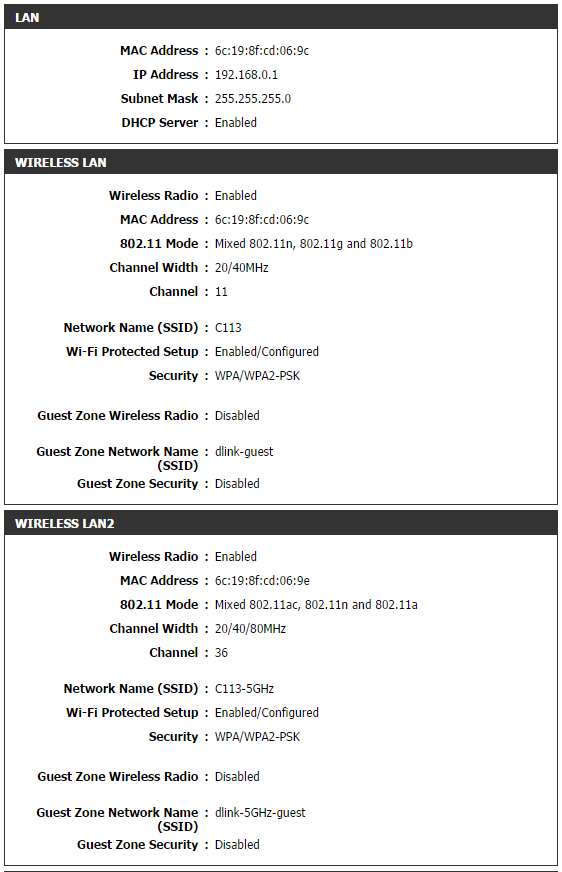 LAN

MAC Address : 6c:19:8f:cd:06:9c
IP Address : 192.168.0.1
Subnet Mask : 255.255.255.0
DHCP Server : Enabled

WIRELESS LAN

Wireless Radio : Enabled
MAC Address : 6c:19:8f:cd:06:9c
802.11 Mode : Mixed 802.11n, 802.11g and 802.11b
Channel Width : 20/40MHz
Channel : 11

Network Name (SSID) : C113
Wi-Fi Protected Setup : Enabled/Configured
Security : WPA/WPA2-PSK

Guest Zone Wireless Radio : Disabled

Guest Zone Network Name (SSID) : dlink-guest
Guest Zone Security : Disabled

WIRELESS LAN2

Wireless Radio : Enabled
MAC Address : 6c:19:8f:cd:06:9e
802.11 Mode : Mixed 802.11ac, 802.11n and 802.11a
Channel Width : 20/40/80MHz
Channel : 36

Network Name (SSID) : C113-5GHz
Wi-Fi Protected Setup : Enabled/Configured
Security : WPA/WPA2-PSK

Guest Zone Wireless Radio : Disabled

Guest Zone Network Name (SSID) : dlink-5GHz-guest
Guest Zone Security : Disabled